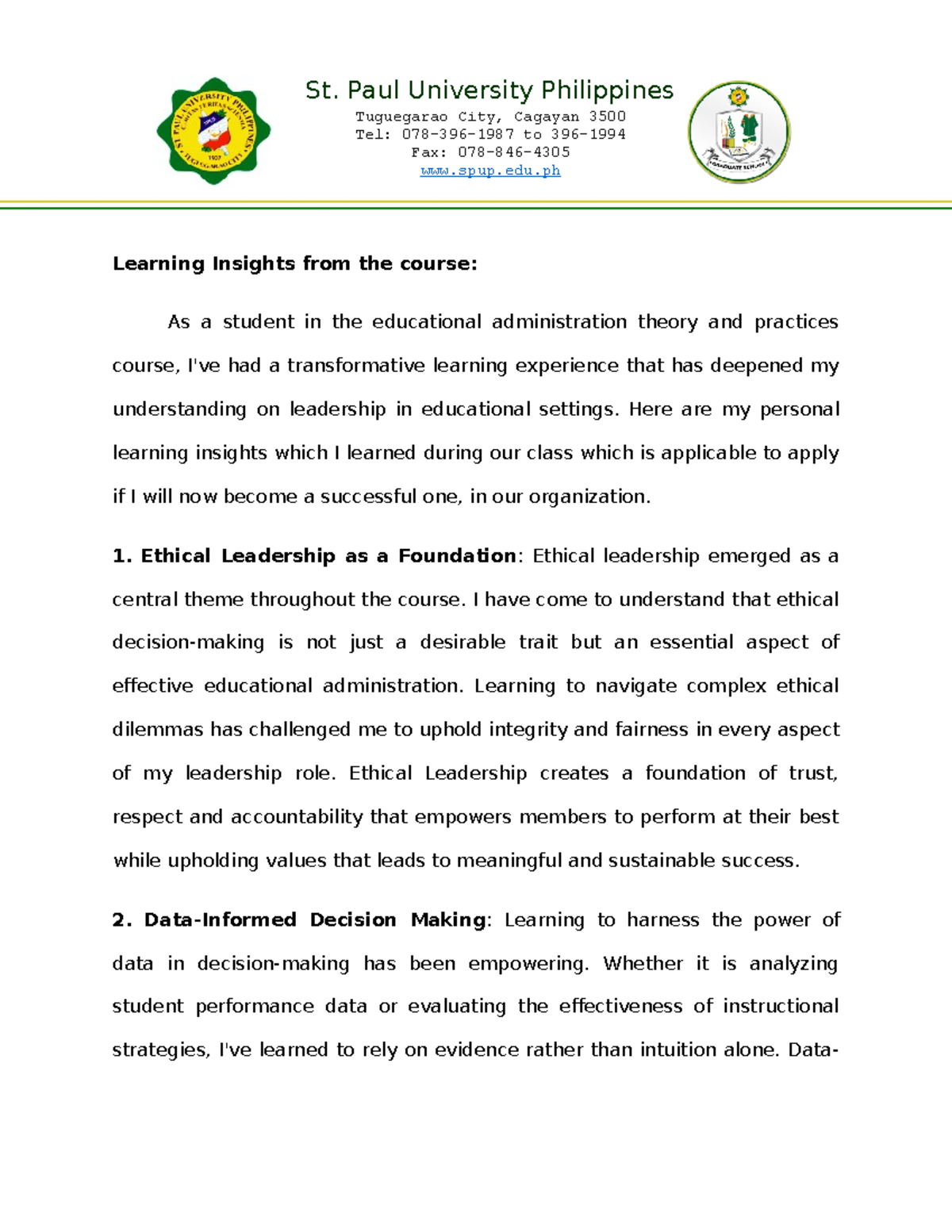 St. Paul University Philippines
Tuguegarao City, Cagayan 3500
Tel: 078-396-1987 to 396-1994
Fax: 078-846-4305
www.spup.edu.ph

Learning Insights from the course:

As a student in the educational administration theory and practices course, I've had a transformative learning experience that has deepened my understanding on leadership in educational settings. Here are my personal learning insights which I learned during our class which is applicable to apply if I will now become a successful one, in our organization.

1. Ethical Leadership as a Foundation: Ethical leadership emerged as a central theme throughout the course. I have come to understand that ethical decision-making is not just a desirable trait but an essential aspect of effective educational administration. Learning to navigate complex ethical dilemmas has challenged me to uphold integrity and fairness in every aspect of my leadership role. Ethical Leadership creates a foundation of trust, respect and accountability that empowers members to perform at their best while upholding values that leads to meaningful and sustainable success.

2. Data-Informed Decision Making: Learning to harness the power of data in decision-making has been empowering. Whether it is analyzing student performance data or evaluating the effectiveness of instructional strategies, I've learned to rely on evidence rather than intuition alone. Data-